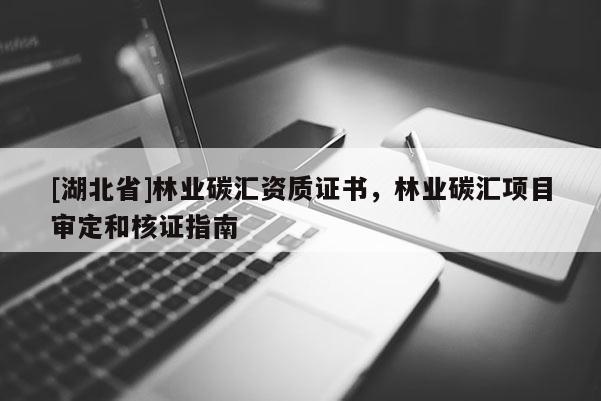 [湖北省]林业碳汇资质证书，林业碳汇项目审定和核证指南